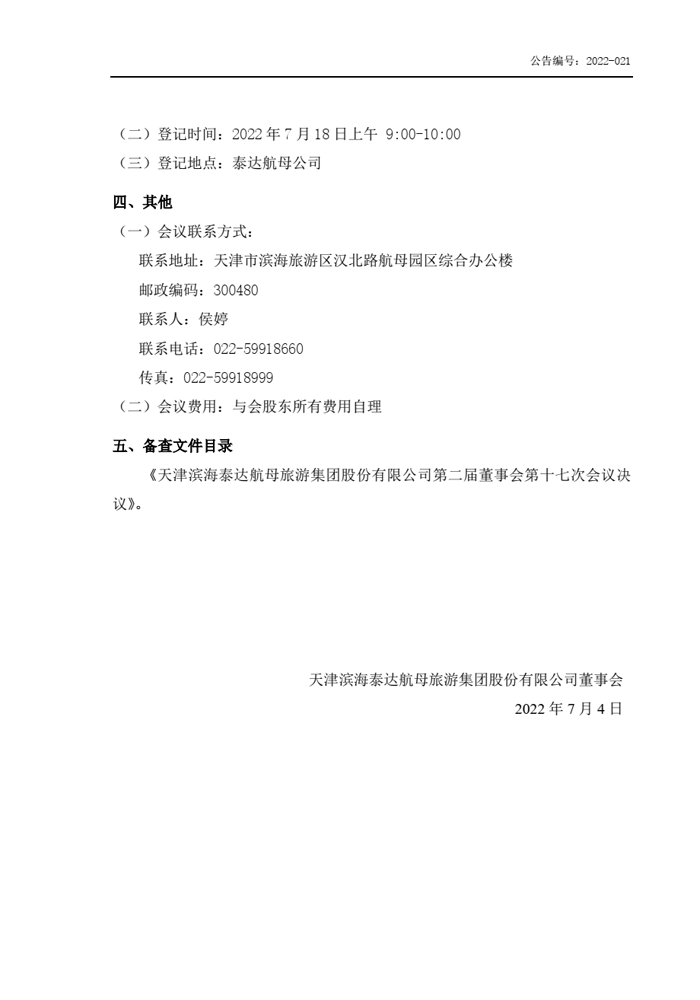 公告编号：2022-021

（二）登记时间：2022 年 7 月 18 日上午 9:00-10:00
（三）登记地点：泰达航母公司

四、其他
（一）会议联系方式：
联系地址：天津市滨海旅游区汉北路航母园区综合办公楼
邮政编码：300480
联系人：侯婷
联系电话：022-59918660
传真：022-59918999
（二）会议费用：与会股东所有费用自理

五、备查文件目录
《天津滨海泰达航母旅游集团股份有限公司第二届董事会第十七次会议决议》。

天津滨海泰达航母旅游集团股份有限公司董事会
2022 年 7 月 4 日